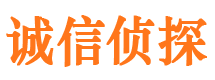 诚信侦探